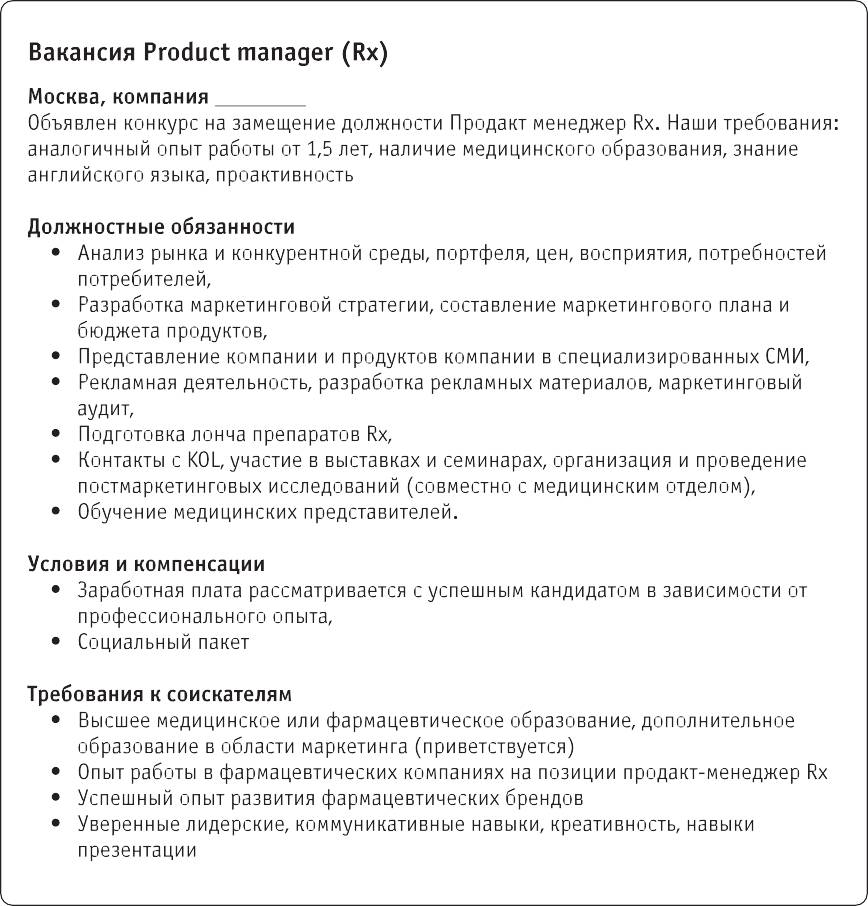 Вакансия Product manager (Rx)

Москва, компания ________
Объявлен конкурс на замещение должности Продакт менеджер Rx. Наши требования: аналогичный опыт работы от 1,5 лет, наличие медицинского образования, знание английского языка, проактивность

Должностные обязанности
• Анализ рынка и конкурентной среды, портфеля, цен, восприятия, потребностей потребителей,
• Разработка маркетинговой стратегии, составление маркетингового плана и бюджета продуктов,
• Представление компании и продуктов компании в специализированных СМИ,
• Рекламная деятельность, разработка рекламных материалов, маркетинговый аудит,
• Подготовка лонча препаратов Rx,
• Контакты с KOL, участие в выставках и семинарах, организация и проведение постмаркетинговых исследований (совместно с медицинским отделом),
• Обучение медицинских представителей.

Условия и компенсации
• Заработная плата рассматривается с успешным кандидатом в зависимости от профессионального опыта,
• Социальный пакет

Требования к соискателям
• Высшее медицинское или фармацевтическое образование, дополнительное образование в области маркетинга (приветствуется)
• Опыт работы в фармацевтических компаниях на позиции продакт-менеджер Rx
• Успешный опыт развития фармацевтических брендов
• Уверенные лидерские, коммуникативные навыки, креативность, навыки презентации